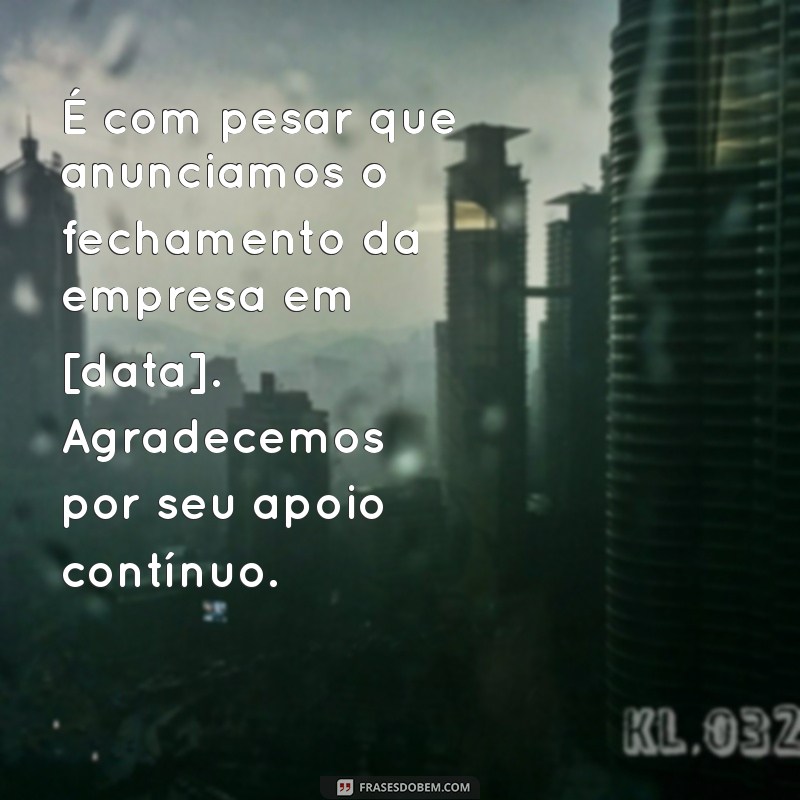 É com pesar que anunciamos o fechamento da empresa em [data]. Agradecemos por seu apoio contínuo.

KL.032

FRASESDOBEM.COM